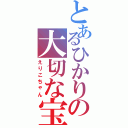 とあるひかりの大切な宝

えりこちゃん